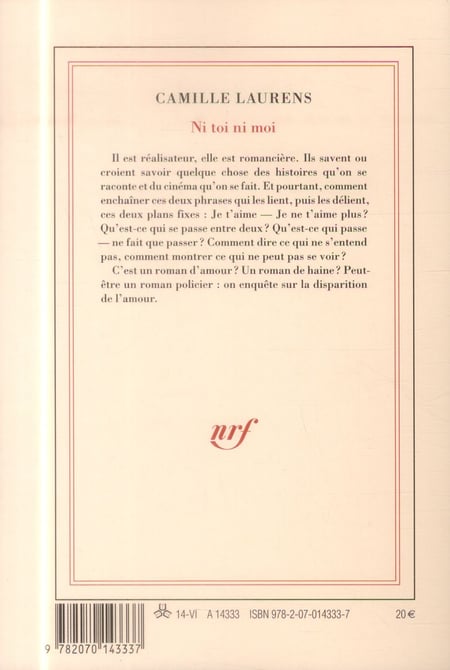 CAMILLE LAURENS

Ni toi ni moi

Il est réalisateur, elle est romancière. Ils savent ou croient savoir quelque chose des histoires qu'on se raconte et du cinéma qu'on se fait. Et pourtant, comment enchaîner ces deux phrases qui les lient, puis les délient, ces deux plans fixes : Je t'aime — Je ne t'aime plus ? Qu'est-ce qui se passe entre deux ? Qu'est-ce qui passe — ne fait que passer ? Comment dire ce qui ne s'entend pas, comment montrer ce qui ne peut pas se voir ?

C'est un roman d'amour ? Un roman de haine ? Peut-être un roman policier : on enquête sur la disparition de l'amour.

nrf

14-VI A 14333 ISBN 978-2-07-014333-7 20 €

9 782070 143337